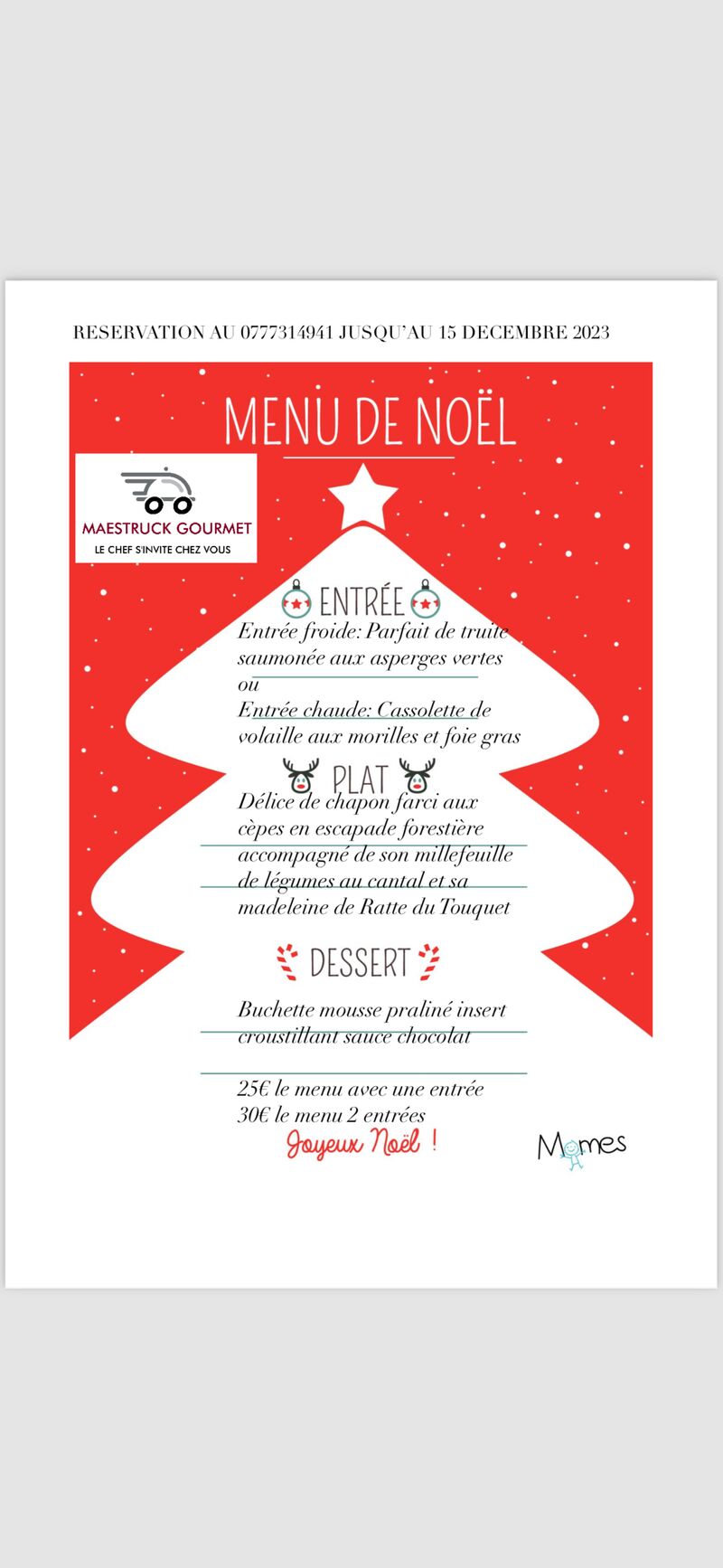 RESERVATION AU 0777314941 JUSQU'AU 15 DECEMBRE 2023

MENU DE NOËL

MAESTRUCK GOURMET
LE CHEF S'INVITE CHEZ VOUS

ENTRÉE

Entrée froide: Parfait de truite saumonée aux asperges vertes
ou
Entrée chaude: Cassolette de volaille aux morilles et foie gras

PLAT

Délice de chapon farci aux cèpes en escapade forestière accompagné de son millefeuille de légumes au cantal et sa madeleine de Ratte du Touquet

DESSERT

Buchette mousse praliné insert croustillant sauce chocolat

25€ le menu avec une entrée
30€ le menu 2 entrées

Joyeux Noël !

Momes